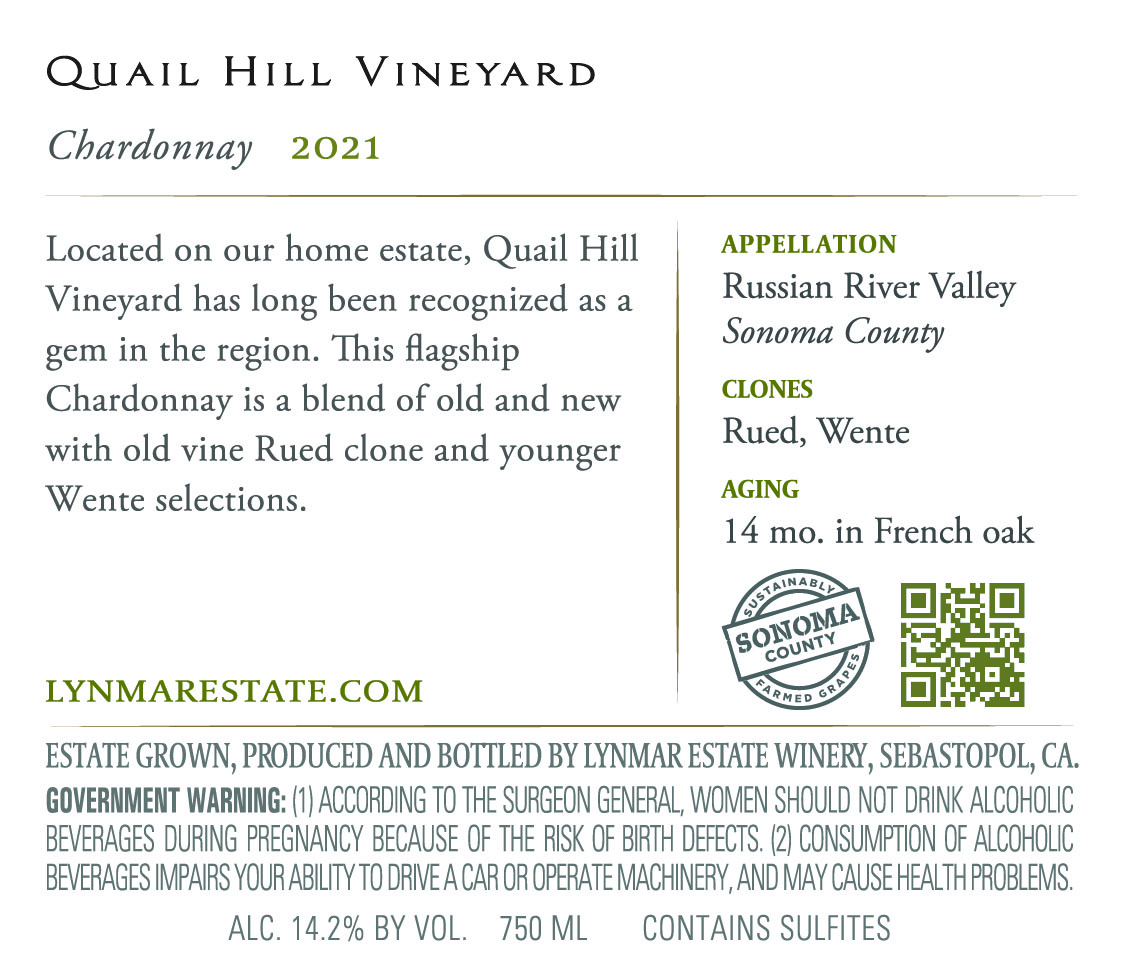 Quail Hill Vineyard

Chardonnay 2021

Located on our home estate, Quail Hill Vineyard has long been recognized as a gem in the region. This flagship Chardonnay is a blend of old and new with old vine Rued clone and younger Wente selections.

LYNMARESTATE.COM

APPELLATION
Russian River Valley
Sonoma County

CLONES
Rued, Wente

AGING
14 mo. in French oak

SUSTAINABLY
SONOMA
COUNTY
FARMED GRAPES

ESTATE GROWN, PRODUCED AND BOTTLED BY LYNMAR ESTATE WINERY, SEBASTOPOL, CA.
GOVERNMENT WARNING: (1) ACCORDING TO THE SURGEON GENERAL, WOMEN SHOULD NOT DRINK ALCOHOLIC BEVERAGES DURING PREGNANCY BECAUSE OF THE RISK OF BIRTH DEFECTS. (2) CONSUMPTION OF ALCOHOLIC BEVERAGES IMPAIRS YOUR ABILITY TO DRIVE A CAR OR OPERATE MACHINERY, AND MAY CAUSE HEALTH PROBLEMS.

ALC. 14.2% BY VOL. 750 ML CONTAINS SULFITES